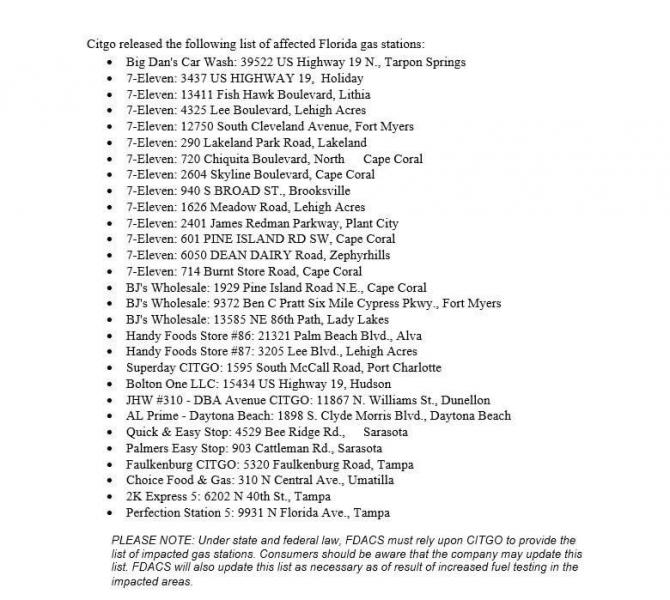 Citgo released the following list of affected Florida gas stations:

- Big Dan's Car Wash: 39522 US Highway 19 N., Tarpon Springs
- 7-Eleven: 3437 US HIGHWAY 19, Holiday
- 7-Eleven: 13411 Fish Hawk Boulevard, Lithia
- 7-Eleven: 4325 Lee Boulevard, Lehigh Acres
- 7-Eleven: 12750 South Cleveland Avenue, Fort Myers
- 7-Eleven: 290 Lakeland Park Road, Lakeland
- 7-Eleven: 720 Chiquita Boulevard, North Cape Coral
- 7-Eleven: 2604 Skyline Boulevard, Cape Coral
- 7-Eleven: 940 S BROAD ST., Brooksville
- 7-Eleven: 1626 Meadow Road, Lehigh Acres
- 7-Eleven: 2401 James Redman Parkway, Plant City
- 7-Eleven: 601 PINE ISLAND RD SW, Cape Coral
- 7-Eleven: 6050 DEAN DAIRY Road, Zephyrhills
- 7-Eleven: 714 Burnt Store Road, Cape Coral
- BJ's Wholesale: 1929 Pine Island Road N.E., Cape Coral
- BJ's Wholesale: 9372 Ben C Pratt Six Mile Cypress Pkwy., Fort Myers
- BJ's Wholesale: 13585 NE 86th Path, Lady Lakes
- Handy Foods Store #86: 21321 Palm Beach Blvd., Alva
- Handy Foods Store #87: 3205 Lee Blvd., Lehigh Acres
- Superday CITGO: 1595 South McCall Road, Port Charlotte
- Bolton One LLC: 15434 US Highway 19, Hudson
- JHW #310 - DBA Avenue CITGO: 11867 N. Williams St., Dunellon
- AL Prime - Daytona Beach: 1898 S. Clyde Morris Blvd., Daytona Beach
- Quick & Easy Stop: 4529 Bee Ridge Rd., Sarasota
- Palmers Easy Stop: 903 Cattleman Rd., Sarasota
- Faulkenburg CITGO: 5320 Faulkenburg Road, Tampa
- Choice Food & Gas: 310 N Central Ave., Umatilla
- 2K Express 5: 6202 N 40th St., Tampa
- Perfection Station 5: 9931 N Florida Ave., Tampa

PLEASE NOTE: Under state and federal law, FDACS must rely upon CITGO to provide the list of impacted gas stations. Consumers should be aware that the company may update this list. FDACS will also update this list as necessary as of result of increased fuel testing in the impacted areas.